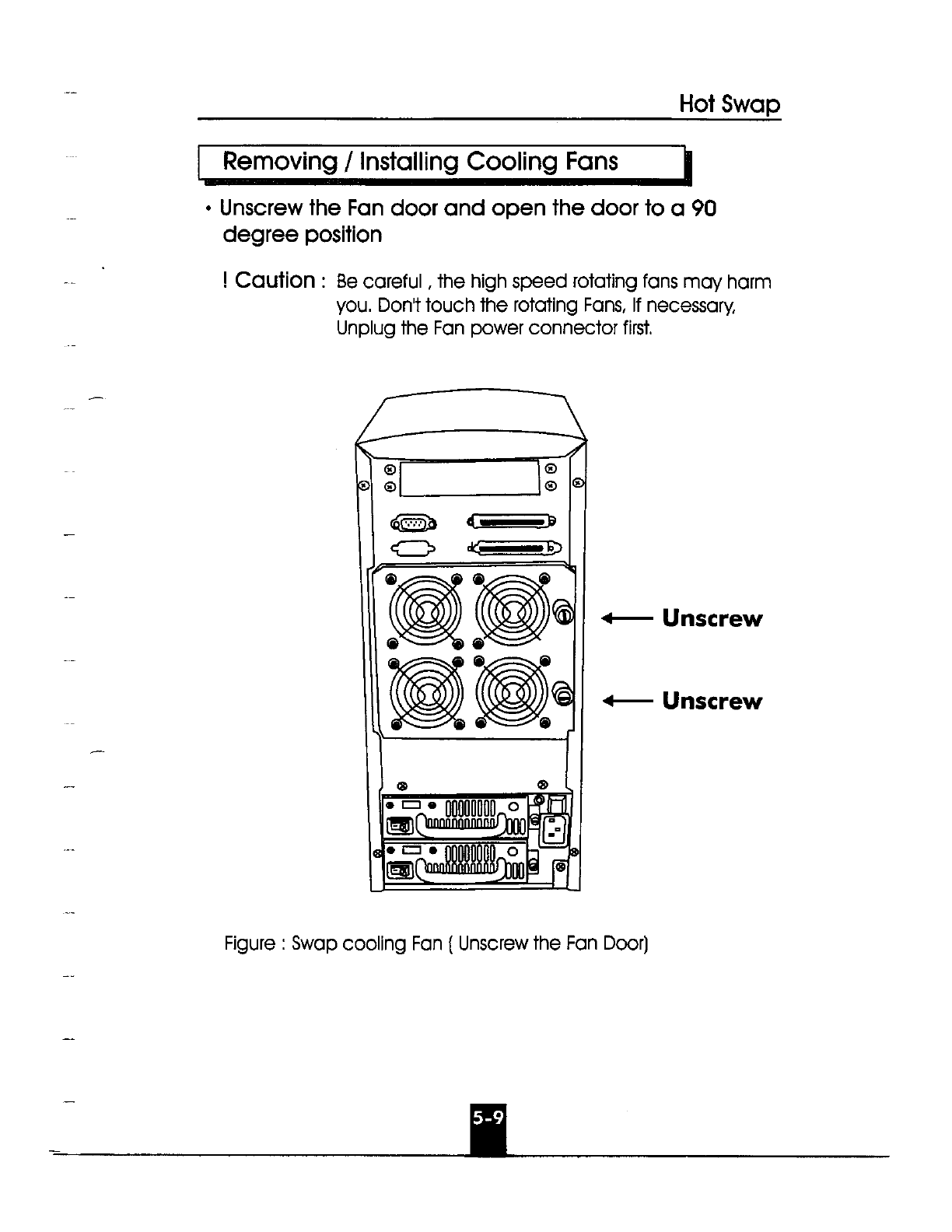 Hot Swap

Removing / Installing Cooling Fans

• Unscrew the Fan door and open the door to a 90 degree position

! Caution : Be careful , the high speed rotating fans may harm you. Don't touch the rotating Fans, If necessary, Unplug the Fan power connector first.

Unscrew

Unscrew

Figure : Swap cooling Fan ( Unscrew the Fan Door)

5-9